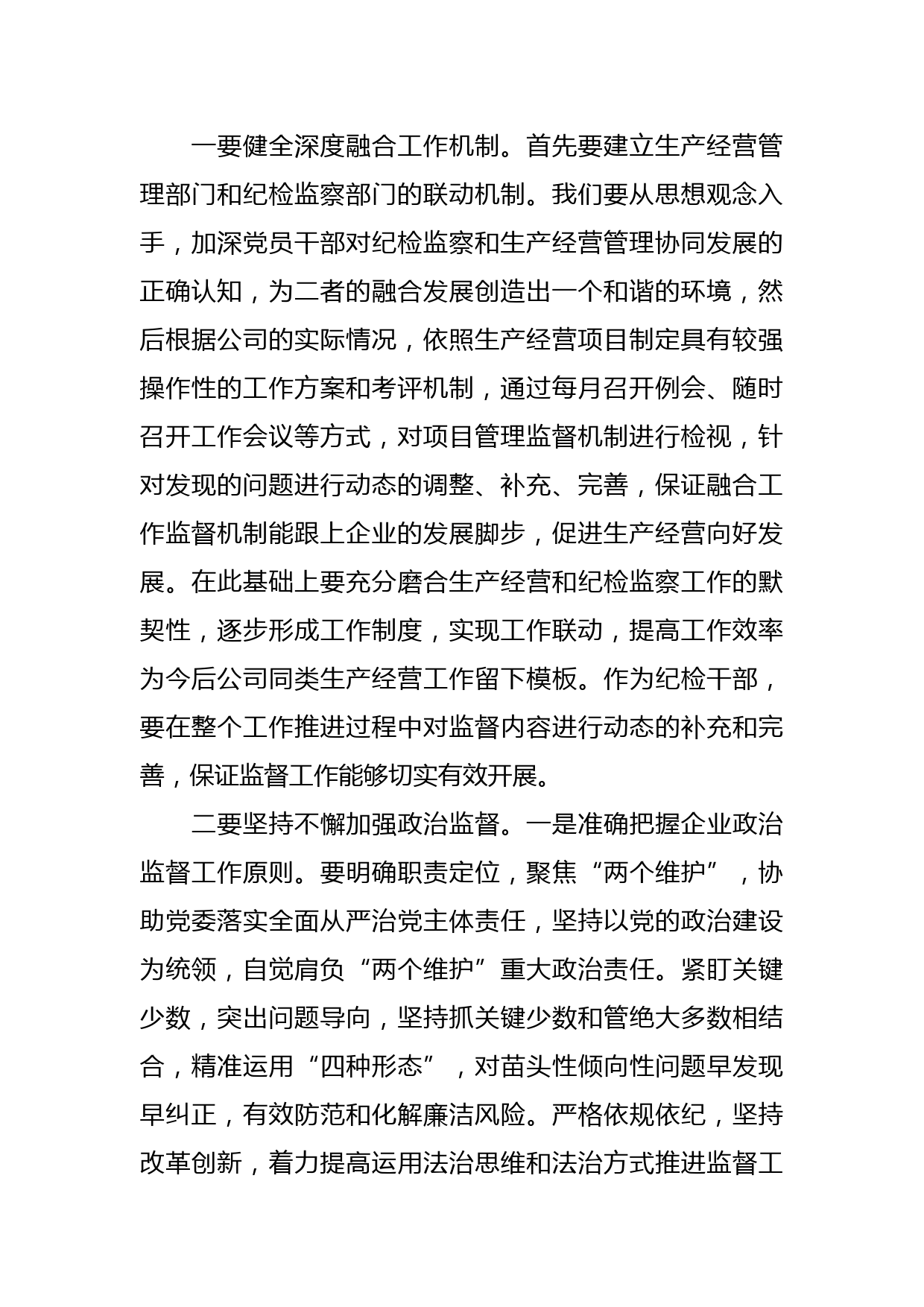 一要健全深度融合工作机制。首先要建立生产经营管理部门和纪检监察部门的联动机制。我们要从思想观念入手，加深党员干部对纪检监察和生产经营管理协同发展的正确认知，为二者的融合发展创造出一个和谐的环境，然后根据公司的实际情况，依照生产经营项目制定具有较强操作性的工作方案和考评机制，通过每月召开例会、随时召开工作会议等方式，对项目管理监督机制进行检视，针对发现的问题进行动态的调整、补充、完善，保证融合工作监督机制能跟上企业的发展脚步，促进生产经营向好发展。在此基础上要充分磨合生产经营和纪检监察工作的默契性，逐步形成工作制度，实现工作联动，提高工作效率为今后公司同类生产经营工作留下模板。作为纪检干部，要在整个工作推进过程中对监督内容进行动态的补充和完善，保证监督工作能够切实有效开展。

二要坚持不懈加强政治监督。一是准确把握企业政治监督工作原则。要明确职责定位，聚焦“两个维护”，协助党委落实全面从严治党主体责任，坚持以党的政治建设为统领，自觉肩负“两个维护”重大政治责任。紧盯关键少数，突出问题导向，坚持抓关键少数和管绝大多数相结合，精准运用“四种形态”，对苗头性倾向性问题早发现早纠正，有效防范和化解廉洁风险。严格依规依纪，坚持改革创新，着力提高运用法治思维和法治方式推进监督工